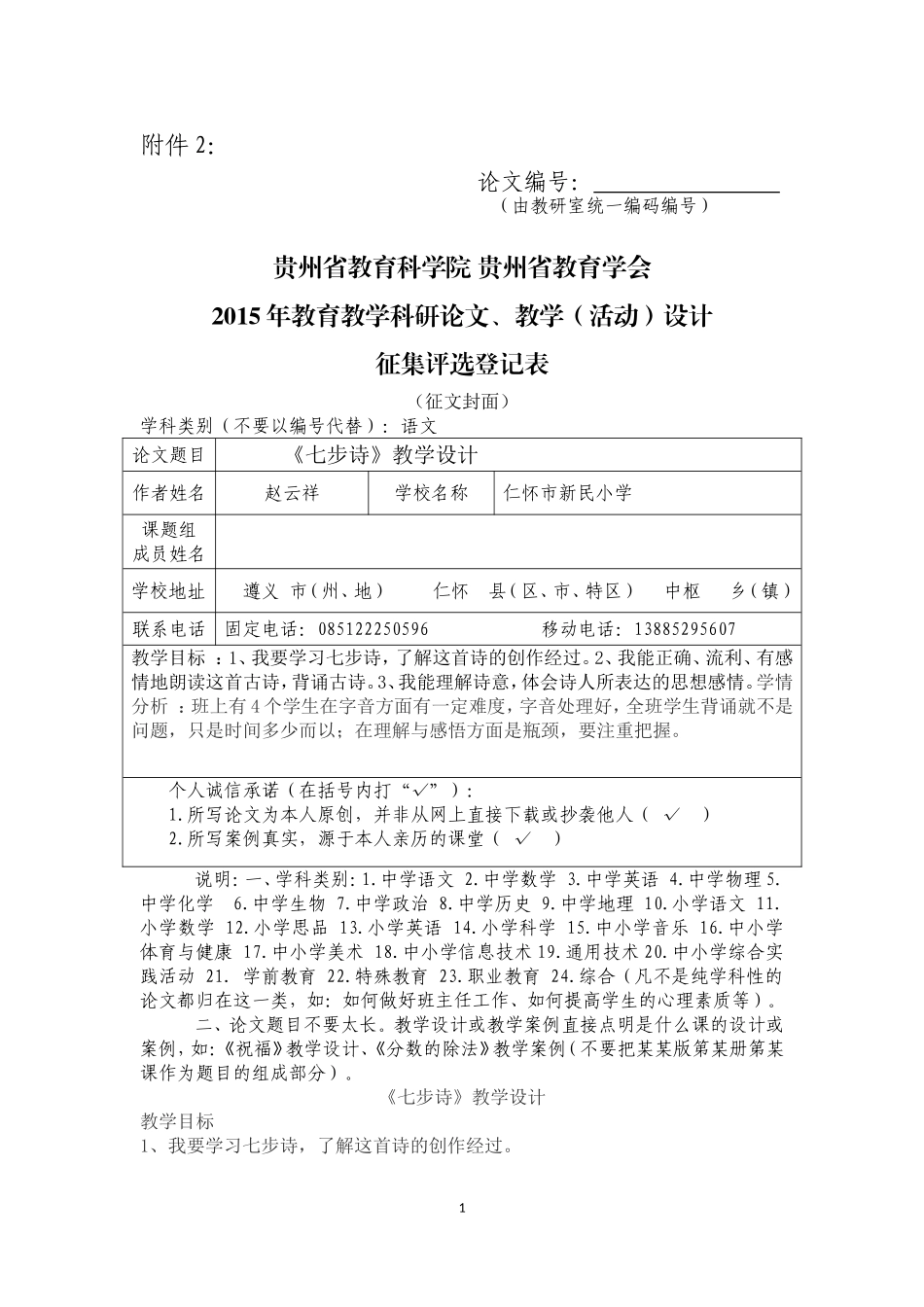 附件 2:

论文编号：
（由教研室统一编码编号）

贵州省教育科学院 贵州省教育学会
2015 年教育教学科研论文、教学（活动）设计
征集评选登记表
（征文封面）
学科类别（不要以编号代替）：语文

| 论文题目 | 《七步诗》教学设计 | | |
|---|---|---|---|
| 作者姓名 | 赵云祥 | 学校名称 | 仁怀市新民小学 |
| 课题组成员姓名 | | | |
| 学校地址 | 遵义 市（州、地） 仁怀 县（区、市、特区） 中枢 乡（镇） | | |
| 联系电话 | 固定电话：085122250596 移动电话：13885295607 | | |

教学目标 ：1、我要学习七步诗，了解这首诗的创作经过。2、我能正确、流利、有感情地朗读这首古诗，背诵古诗。3、我能理解诗意，体会诗人所表达的思想感情。学情分析 ：班上有 4 个学生在字音方面有一定难度，字音处理好，全班学生背诵就不是问题，只是时间多少而以；在理解与感悟方面是瓶颈，要注重把握。

个人诚信承诺（在括号内打“✓”）：
1.所写论文为本人原创，并非从网上直接下载或抄袭他人（ ✓ ）
2.所写案例真实，源于本人亲历的课堂（ ✓ ）

说明：一、学科类别：1.中学语文 2.中学数学 3.中学英语 4.中学物理 5.中学化学 6.中学生物 7.中学政治 8.中学历史 9.中学地理 10.小学语文 11.小学数学 12.小学思品 13.小学英语 14.小学科学 15.中小学音乐 16.中小学体育与健康 17.中小学美术 18.中小学信息技术 19.通用技术 20.中小学综合实践活动 21. 学前教育 22.特殊教育 23.职业教育 24.综合（凡不是纯学科性的论文都归在这一类，如：如何做好班主任工作、如何提高学生的心理素质等）。

二、论文题目不要太长。教学设计或教学案例直接点明是什么课的设计或案例，如：《祝福》教学设计、《分数的除法》教学案例（不要把某某版第某册第某课作为题目的组成部分）。

《七步诗》教学设计
教学目标
1、我要学习七步诗，了解这首诗的创作经过。

1